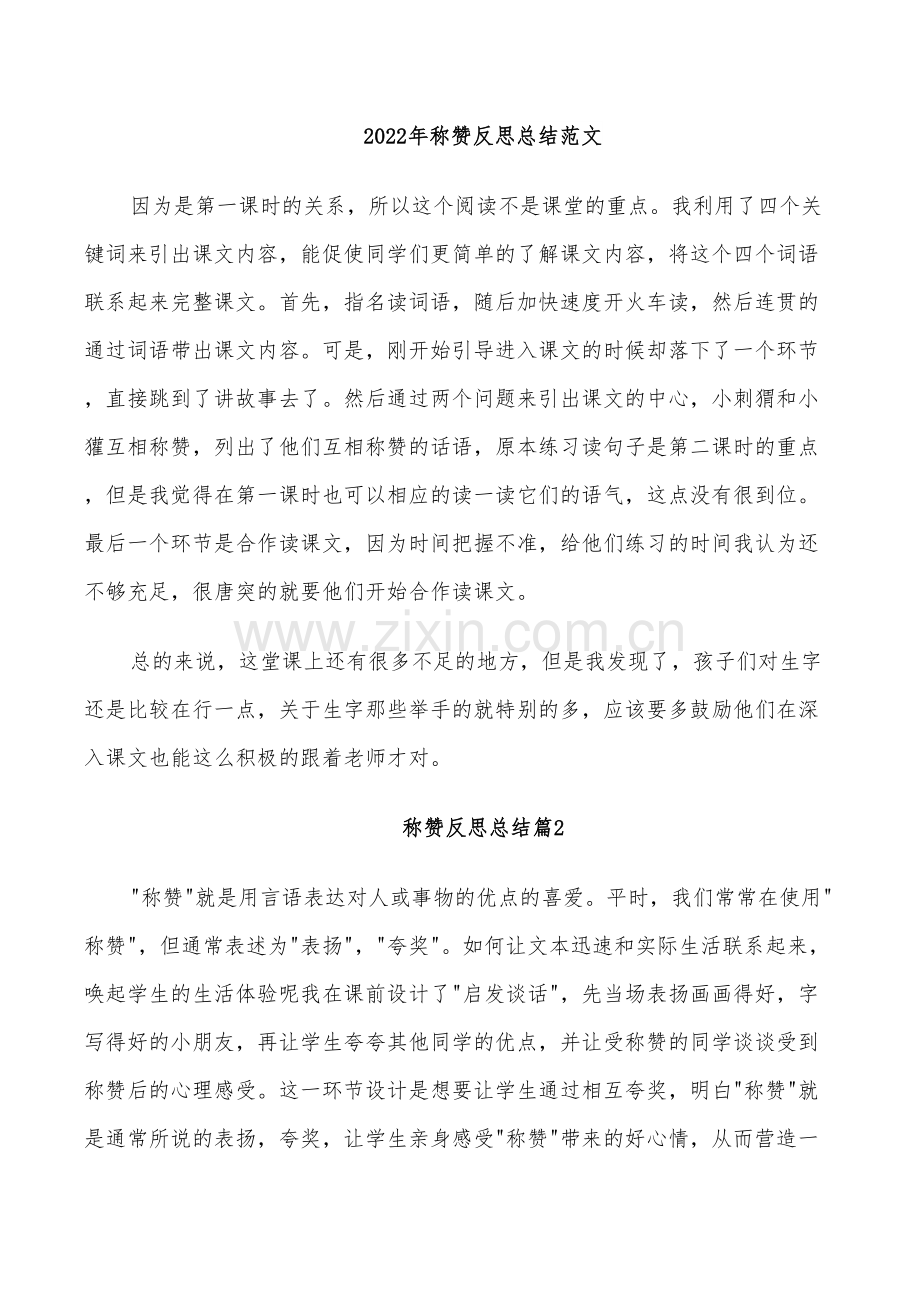 2022年称赞反思总结范文

因为是第一课时的关系，所以这个阅读不是课堂的重点。我利用了四个关键词来引出课文内容，能促使同学们更简单的了解课文内容，将这个四个词语联系起来完整课文。首先，指名读词语，随后加快速度开火车读，然后连贯的通过词语带出课文内容。可是，刚开始引导进入课文的时候却落下了一个环节，直接跳到了讲故事去了。然后通过两个问题来引出课文的中心，小刺猬和小獾互相称赞，列出了他们互相称赞的话语，原本练习读句子是第二课时的重点，但是我觉得在第一课时也可以相应的读一读它们的语气，这点没有很到位。最后一个环节是合作读课文，因为时间把握不准，给他们练习的时间我认为还不够充足，很唐突的就要他们开始合作读课文。

总的来说，这堂课上还有很多不足的地方，但是我发现了，孩子们对生字还是比较在行一点，关于生字那些举手的就特别的多，应该要多鼓励他们在深入课文也能这么积极的跟着老师才对。

称赞反思总结篇2

“称赞”就是用言语表达对人或事物的优点的喜爱。平时，我们常常在使用“称赞”，但通常表述为“表扬”，“夸奖”。如何让文本迅速和实际生活联系起来，唤起学生的生活体验呢我在课前设计了“启发谈话”，先当场表扬画画得好，字写得好的小朋友，再让学生夸夸其他同学的优点，并让受称赞的同学谈谈受到称赞后的心理感受。这一环节设计是想要让学生通过相互夸奖，明白“称赞”就是通常所说的表扬，夸奖，让学生亲身感受“称赞”带来的好心情，从而营造一

www.zixin.com.cn